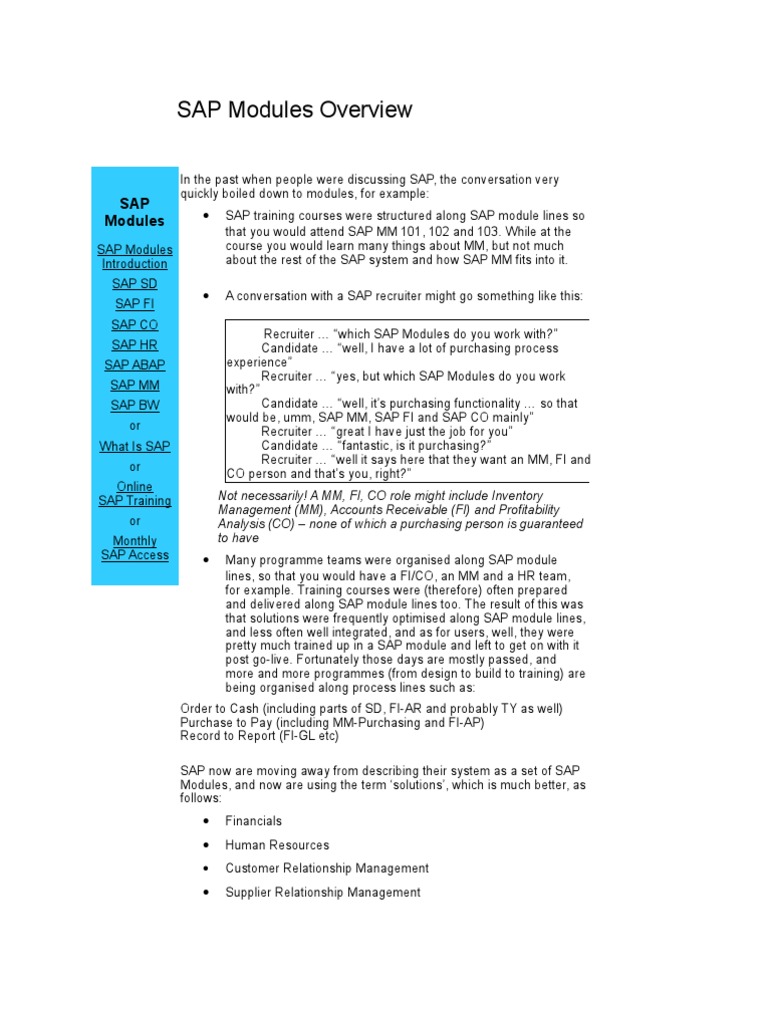 SAP Modules Overview

SAP Modules

SAP Modules Introduction

SAP SD

SAP FI

SAP CO

SAP HR

SAP ABAP

SAP MM

SAP BW

or

What Is SAP

or

Online SAP Training

or

Monthly SAP Access

In the past when people were discussing SAP, the conversation very quickly boiled down to modules, for example:

• SAP training courses were structured along SAP module lines so that you would attend SAP MM 101, 102 and 103. While at the course you would learn many things about MM, but not much about the rest of the SAP system and how SAP MM fits into it.

• A conversation with a SAP recruiter might go something like this:

Recruiter … "which SAP Modules do you work with?"
Candidate … "well, I have a lot of purchasing process experience"
Recruiter … "yes, but which SAP Modules do you work with?"
Candidate … "well, it's purchasing functionality … so that would be, umm, SAP MM, SAP FI and SAP CO mainly"
Recruiter … "great I have just the job for you"
Candidate … "fantastic, is it purchasing?"
Recruiter … "well it says here that they want an MM, FI and CO person and that's you, right?"

Not necessarily! A MM, FI, CO role might include Inventory Management (MM), Accounts Receivable (FI) and Profitability Analysis (CO) – none of which a purchasing person is guaranteed to have

• Many programme teams were organised along SAP module lines, so that you would have a FI/CO, an MM and a HR team, for example. Training courses were (therefore) often prepared and delivered along SAP module lines too. The result of this was that solutions were frequently optimised along SAP module lines, and less often well integrated, and as for users, well, they were pretty much trained up in a SAP module and left to get on with it post go-live. Fortunately those days are mostly passed, and more and more programmes (from design to build to training) are being organised along process lines such as:

Order to Cash (including parts of SD, FI-AR and probably TY as well)
Purchase to Pay (including MM-Purchasing and FI-AP)
Record to Report (FI-GL etc)

SAP now are moving away from describing their system as a set of SAP Modules, and now are using the term 'solutions', which is much better, as follows:

• Financials

• Human Resources

• Customer Relationship Management

• Supplier Relationship Management